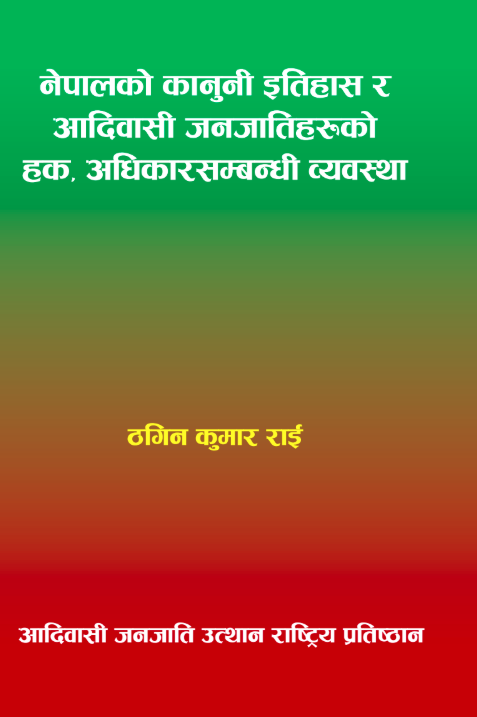 नेपालको कानुनी इतिहास र आदिवासी जनजातिहरूको हक, अधिकारसम्बन्धी व्यवस्था

ठगिन कुमार राई

आदिवासी जनजाति उत्थान राष्ट्रिय प्रतिष्ठान